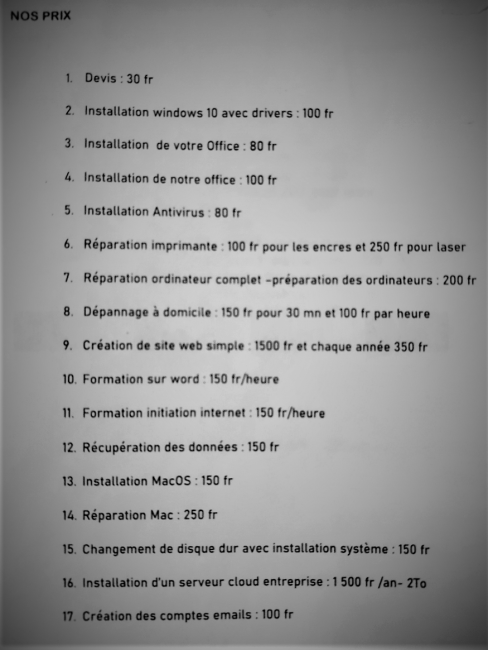 NOS PRIX

1. Devis : 30 fr

2. Installation windows 10 avec drivers : 100 fr

3. Installation de votre Office : 80 fr

4. Installation de notre office : 100 fr

5. Installation Antivirus : 80 fr

6. Réparation imprimante : 100 fr pour les encres et 250 fr pour laser

7. Réparation ordinateur complet -préparation des ordinateurs : 200 fr

8. Dépannage à domicile : 150 fr pour 30 mn et 100 fr par heure

9. Création de site web simple : 1500 fr et chaque année 350 fr

10. Formation sur word : 150 fr/heure

11. Formation initiation internet : 150 fr/heure

12. Récupération des données : 150 fr

13. Installation MacOS : 150 fr

14. Réparation Mac : 250 fr

15. Changement de disque dur avec installation système : 150 fr

16. Installation d'un serveur cloud entreprise : 1 500 fr /an- 2To

17. Création des comptes emails : 100 fr